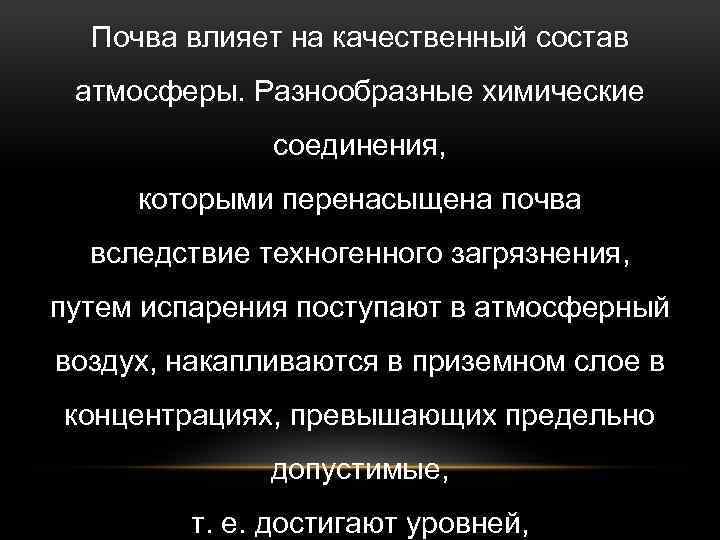 Почва влияет на качественный состав атмосферы. Разнообразные химические соединения,
которыми перенасыщена почва вследствие техногенного загрязнения, путем испарения поступают в атмосферный воздух, накапливаются в приземном слое в концентрациях, превышающих предельно допустимые,
т. е. достигают уровней,